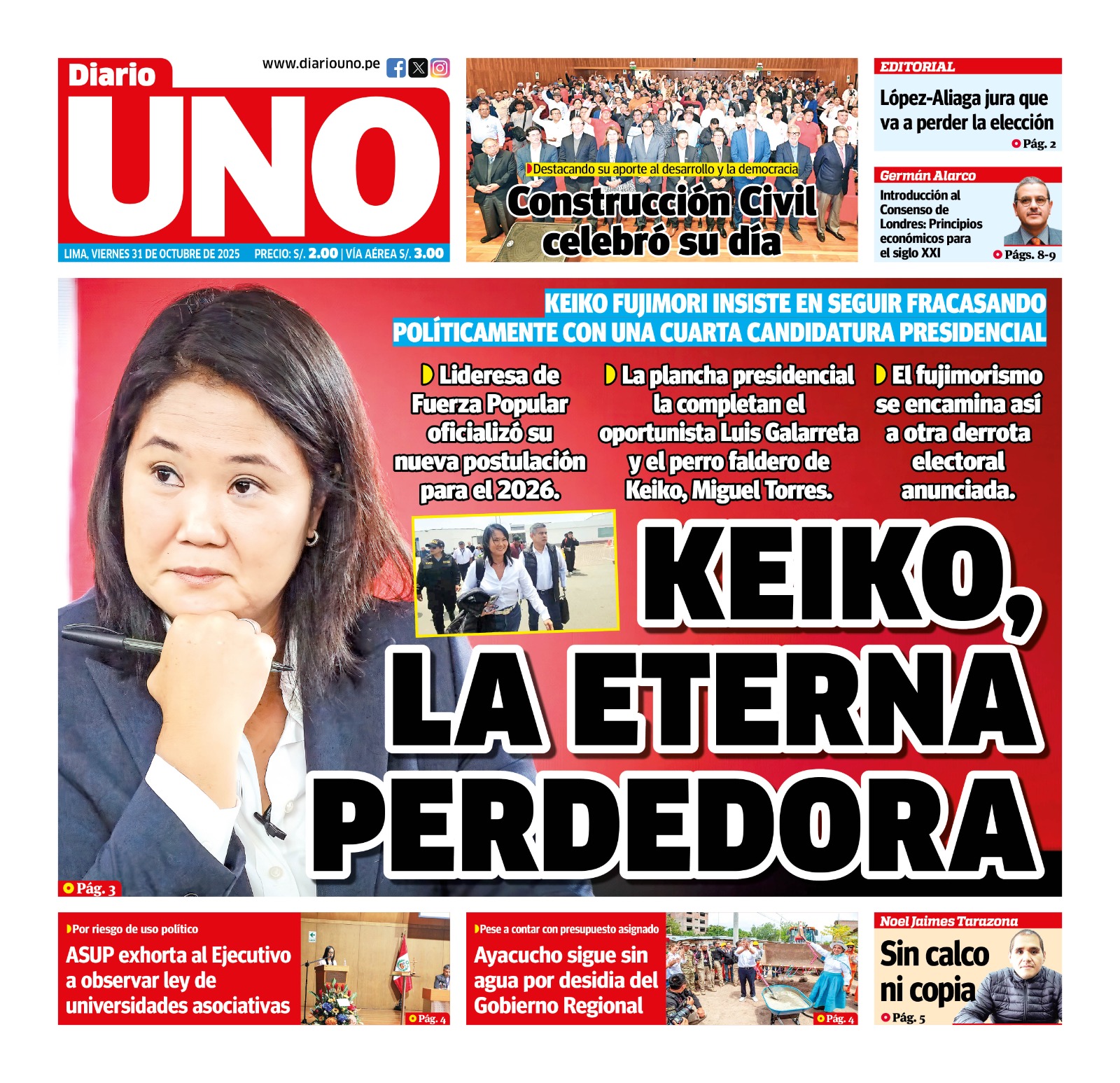 Diario UNO

www.diariouno.pe

LIMA, VIERNES 31 DE OCTUBRE DE 2025 PRECIO: S/. 2.00 | VÍA AÉREA S/. 3.00

Destacando su aporte al desarrollo y la democracia

Construcción Civil celebró su día

EDITORIAL

López-Aliaga jura que va a perder la elección

Pág. 2

Germán Alarco

Introducción al Consenso de Londres: Principios económicos para el siglo XXI

Págs. 8-9

KEIKO FUJIMORI INSISTE EN SEGUIR FRACASANDO POLÍTICAMENTE CON UNA CUARTA CANDIDATURA PRESIDENCIAL

Lideresa de Fuerza Popular oficializó su nueva postulación para el 2026.

La plancha presidencial la completan el oportunista Luis Galarreta y el perro faldero de Keiko, Miguel Torres.

El fujimorismo se encamina así a otra derrota electoral anunciada.

KEIKO, LA ETERNA PERDEDORA

Pág. 3

Por riesgo de uso político

ASUP exhorta al Ejecutivo a observar ley de universidades asociativas

Pág. 4

Pese a contar con presupuesto asignado

Ayacucho sigue sin agua por desidia del Gobierno Regional

Pág. 4

Noel Jaimes Tarazona

Sin calco ni copia

Pág. 5